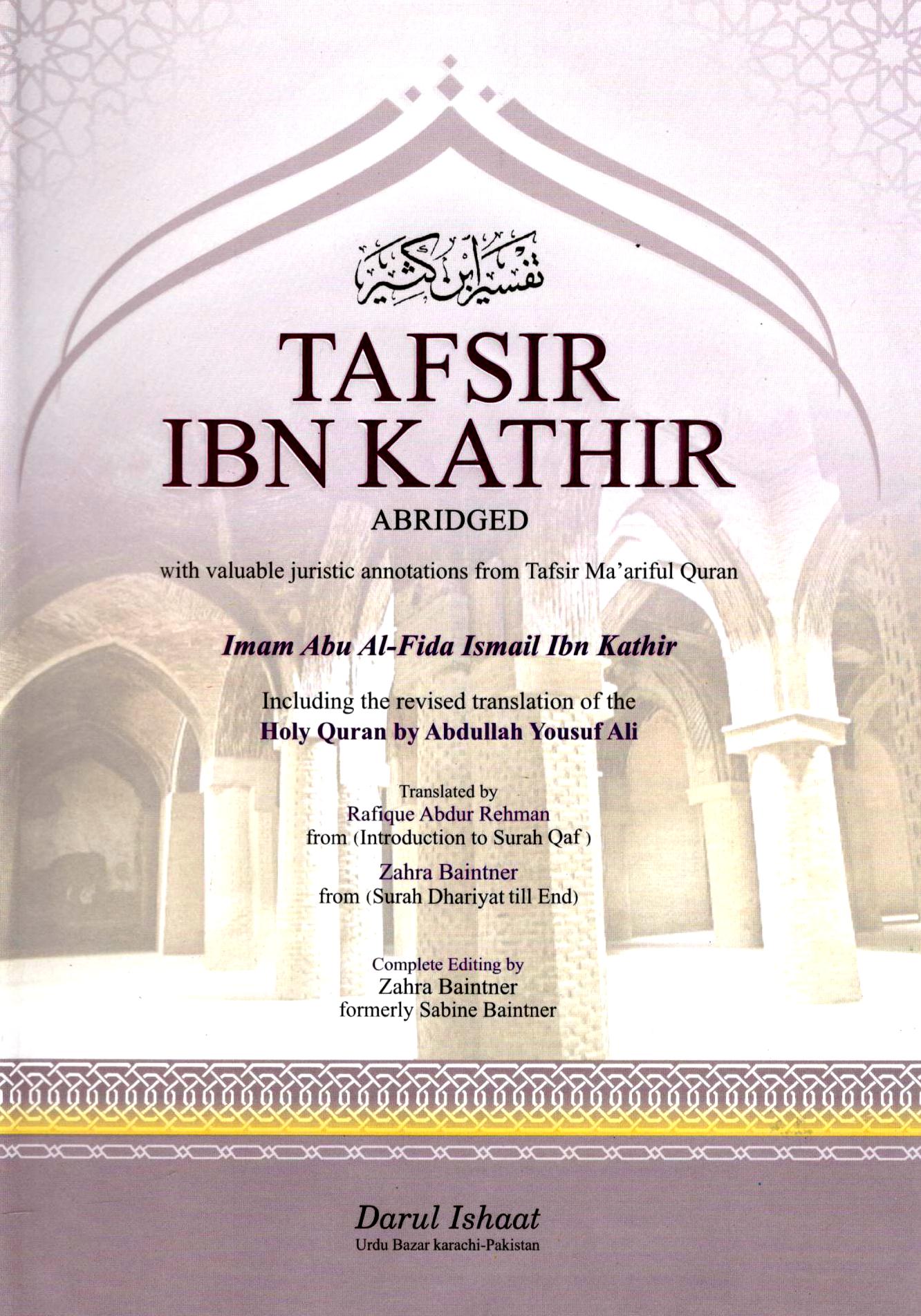 تفسير ابن كثير

TAFSIR IBN KATHIR

ABRIDGED

with valuable juristic annotations from Tafsir Ma'ariful Quran

Imam Abu Al-Fida Ismail Ibn Kathir

Including the revised translation of the Holy Quran by Abdullah Yousuf Ali

Translated by
Rafique Abdur Rehman
from (Introduction to Surah Qaf )

Zahra Baintner
from (Surah Dhariyat till End)

Complete Editing by
Zahra Baintner
formerly Sabine Baintner

Darul Ishaat
Urdu Bazar karachi-Pakistan